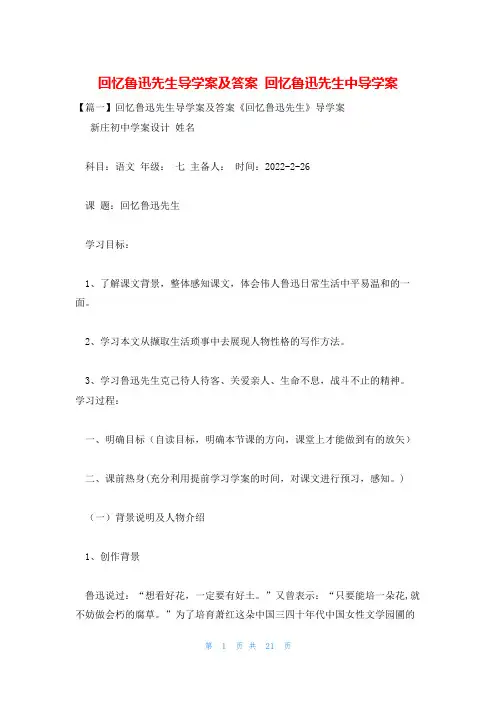 回忆鲁迅先生导学案及答案 回忆鲁迅先生中导学案

【篇一】回忆鲁迅先生导学案及答案《回忆鲁迅先生》导学案

新庄初中学案设计 姓名

科目：语文 年级： 七 主备人： 时间：2022-2-26

课 题：回忆鲁迅先生

学习目标：

1、了解课文背景，整体感知课文，体会伟人鲁迅日常生活中平易温和的一面。

2、学习本文从撷取生活琐事中去展现人物性格的写作方法。

3、学习鲁迅先生克己待人待客、关爱亲人、生命不息，战斗不止的精神。

学习过程：

一、明确目标（自读目标，明确本节课的方向，课堂上才能做到有的放矢）

二、课前热身(充分利用提前学习学案的时间，对课文进行预习，感知。)

（一）背景说明及人物介绍

1、创作背景

鲁迅说过：“想看好花，一定要有好土。”又曾表示：“只要能培一朵花，就不妨做会朽的腐草。”为了培育萧红这朵中国三四十年代中国女性文学园圃的

第 1 页 共 21 页